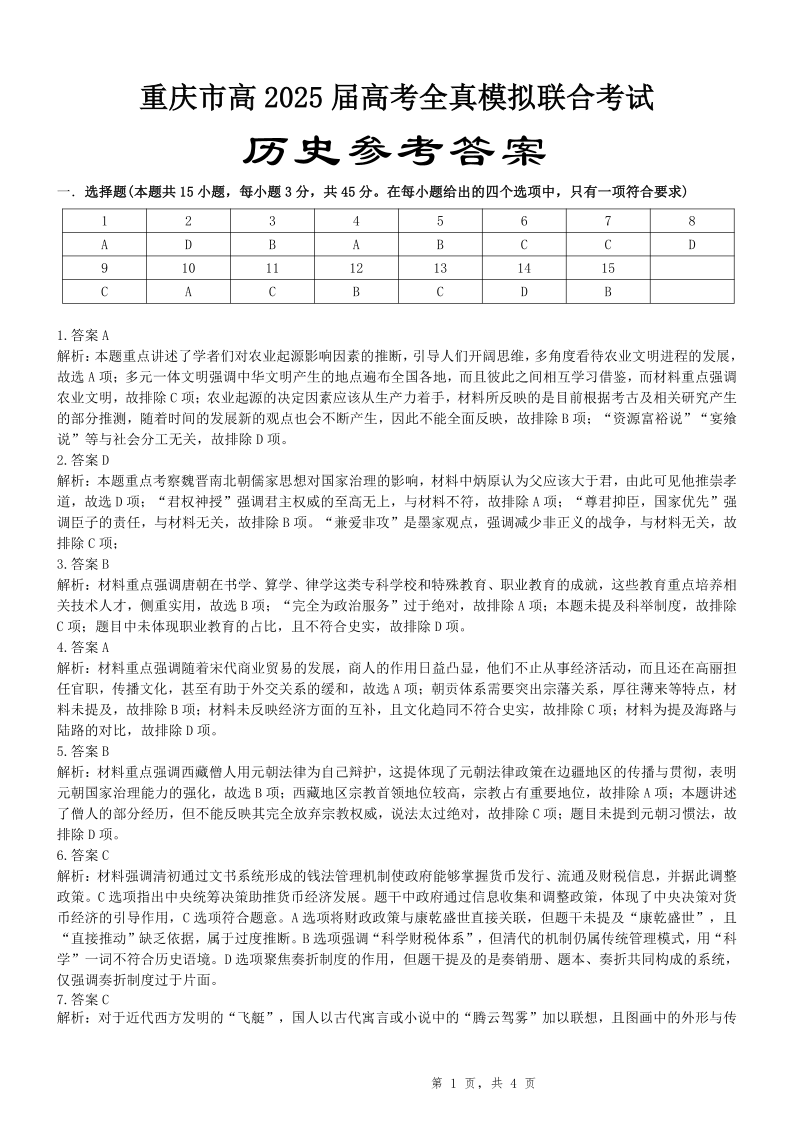 重庆市高 2025 届高考全真模拟联合考试

历史参考答案

一. 选择题(本题共 15 小题，每小题 3 分，共 45 分。在每小题给出的四个选项中，只有一项符合要求)

| 1 | 2 | 3 | 4 | 5 | 6 | 7 | 8 |
|---|---|---|---|---|---|---|---|
| A | D | B | A | B | C | C | D |
| 9 | 10 | 11 | 12 | 13 | 14 | 15 | |
| C | A | C | B | C | D | B | |

1.答案 A
解析：本题重点讲述了学者们对农业起源影响因素的推断，引导人们开阔思维，多角度看待农业文明进程的发展，故选 A 项；多元一体文明强调中华文明产生的地点遍布全国各地，而且彼此之间相互学习借鉴，而材料重点强调农业文明，故排除 C 项；农业起源的决定因素应该从生产力着手，材料所反映的是目前根据考古及相关研究产生的部分推测，随着时间的发展新的观点也会不断产生，因此不能全面反映，故排除 B 项；“资源富裕说”“宴飨说”等与社会分工无关，故排除 D 项。
2.答案 D
解析：本题重点考察魏晋南北朝儒家思想对国家治理的影响，材料中炳原认为父应该大于君，由此可见他推崇孝道，故选 D 项；“君权神授”强调君主权威的至高无上，与材料不符，故排除 A 项；“尊君抑臣，国家优先”强调臣子的责任，与材料无关，故排除 B 项。“兼爱非攻”是墨家观点，强调减少非正义的战争，与材料无关，故排除 C 项；
3.答案 B
解析：材料重点强调唐朝在书学、算学、律学这类专科学校和特殊教育、职业教育的成就，这些教育重点培养相关技术人才，侧重实用，故选 B 项；“完全为政治服务”过于绝对，故排除 A 项；本题未提及科举制度，故排除 C 项；题目中未体现职业教育的占比，且不符合史实，故排除 D 项。
4.答案 A
解析：材料重点强调随着宋代商业贸易的发展，商人的作用日益凸显，他们不止从事经济活动，而且还在高丽担任官职，传播文化，甚至有助于外交关系的缓和，故选 A 项；朝贡体系需要突出宗藩关系，厚往薄来等特点，材料未提及，故排除 B 项；材料未反映经济方面的互补，且文化趋同不符合史实，故排除 C 项；材料为提及海路与陆路的对比，故排除 D 项。
5.答案 B
解析：材料重点强调西藏僧人用元朝法律为自己辩护，这提体现了元朝法律政策在边疆地区的传播与贯彻，表明元朝国家治理能力的强化，故选 B 项；西藏地区宗教首领地位较高，宗教占有重要地位，故排除 A 项；本题讲述了僧人的部分经历，但不能反映其完全放弃宗教权威，说法太过绝对，故排除 C 项；题目未提到元朝习惯法，故排除 D 项。
6.答案 C
解析：材料强调清初通过文书系统形成的钱法管理机制使政府能够掌握货币发行、流通及财税信息，并据此调整政策。C 选项指出中央统筹决策助推货币经济发展。题干中政府通过信息收集和调整政策，体现了中央决策对货币经济的引导作用，C 选项符合题意。A 选项将财政政策与康乾盛世直接关联，但题干未提及“康乾盛世”，且“直接推动”缺乏依据，属于过度推断。B 选项强调“科学财税体系”，但清代的机制仍属传统管理模式，用“科学”一词不符合历史语境。D 选项聚焦奏折制度的作用，但题干提及的是奏销册、题本、奏折共同构成的系统，仅强调奏折制度过于片面。
7.答案 C
解析：对于近代西方发明的“飞艇”，国人以古代寓言或小说中的“腾云驾雾”加以联想，且图画中的外形与传

第 1 页，共 4 页